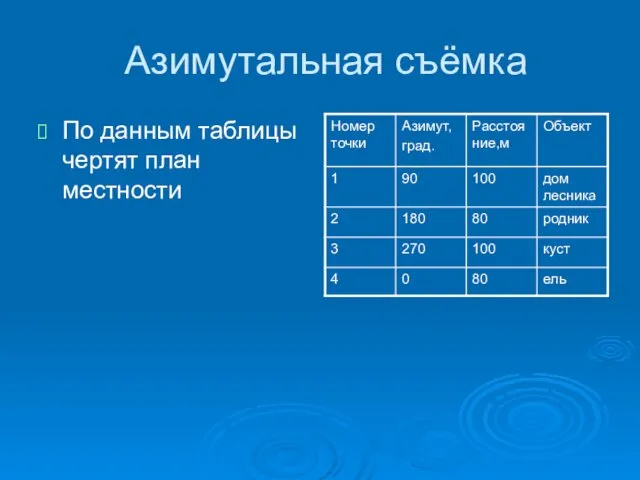 Азимутальная съёмка

По данным таблицы чертят план местности

| Номер точки | Азимут, град. | Расстояние,м | Объект |
|---|---|---|---|
| 1 | 90 | 100 | дом лесника |
| 2 | 180 | 80 | родник |
| 3 | 270 | 100 | куст |
| 4 | 0 | 80 | ель |